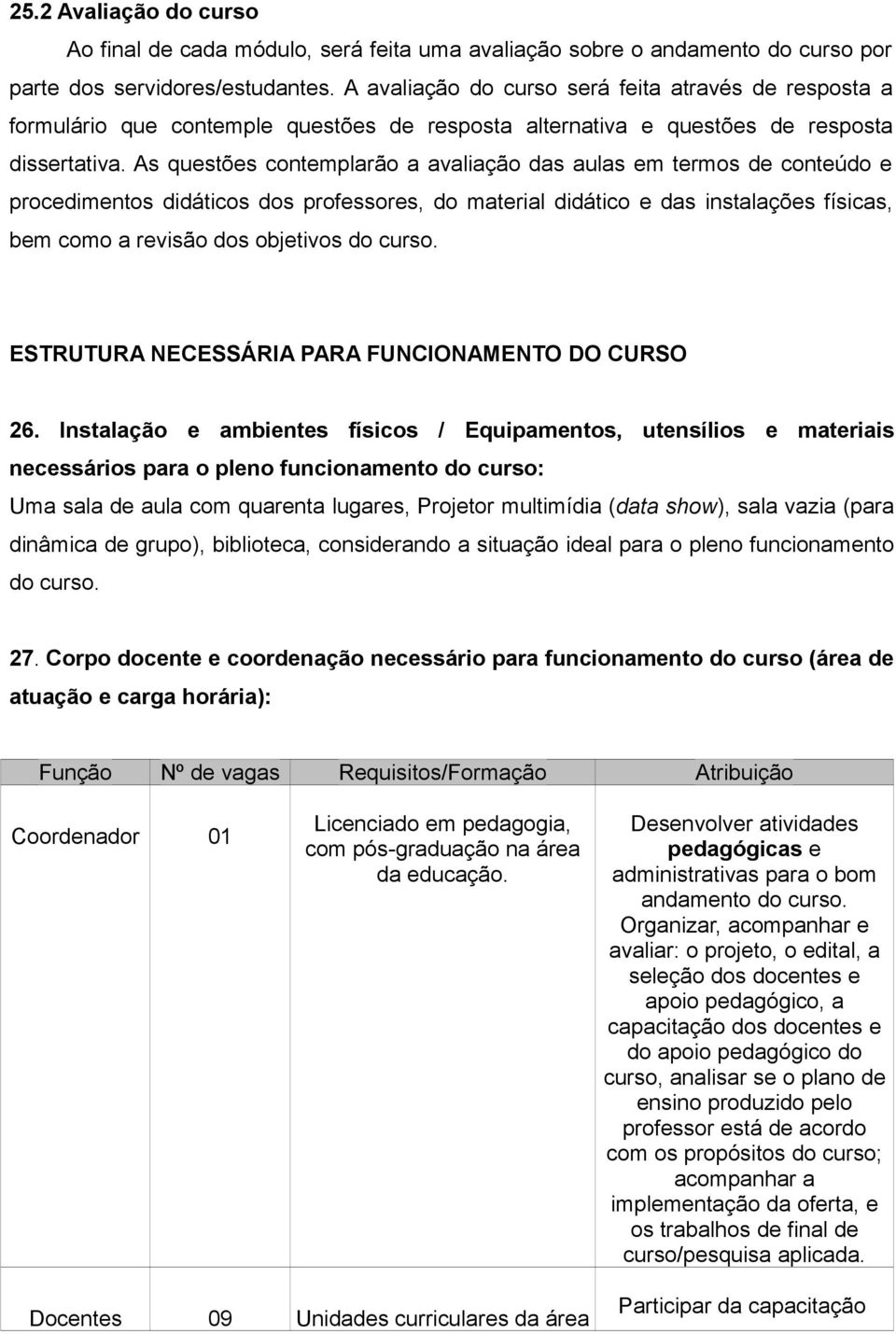 25.2 Avaliação do curso

Ao final de cada módulo, será feita uma avaliação sobre o andamento do curso por parte dos servidores/estudantes. A avaliação do curso será feita através de resposta a formulário que contemple questões de resposta alternativa e questões de resposta dissertativa. As questões contemplarão a avaliação das aulas em termos de conteúdo e procedimentos didáticos dos professores, do material didático e das instalações físicas, bem como a revisão dos objetivos do curso.

ESTRUTURA NECESSÁRIA PARA FUNCIONAMENTO DO CURSO

26. Instalação e ambientes físicos / Equipamentos, utensílios e materiais necessários para o pleno funcionamento do curso:
Uma sala de aula com quarenta lugares, Projetor multimídia (data show), sala vazia (para dinâmica de grupo), biblioteca, considerando a situação ideal para o pleno funcionamento do curso.

27. Corpo docente e coordenação necessário para funcionamento do curso (área de atuação e carga horária):

| Função | Nº de vagas | Requisitos/Formação | Atribuição |
|---|---|---|---|
| Coordenador | 01 | Licenciado em pedagogia, com pós-graduação na área da educação. | Desenvolver atividades pedagógicas e administrativas para o bom andamento do curso. Organizar, acompanhar e avaliar: o projeto, o edital, a seleção dos docentes e apoio pedagógico, a capacitação dos docentes e do apoio pedagógico do curso, analisar se o plano de ensino produzido pelo professor está de acordo com os propósitos do curso; acompanhar a implementação da oferta, e os trabalhos de final de curso/pesquisa aplicada. |
| Docentes | 09 | Unidades curriculares da área | Participar da capacitação |